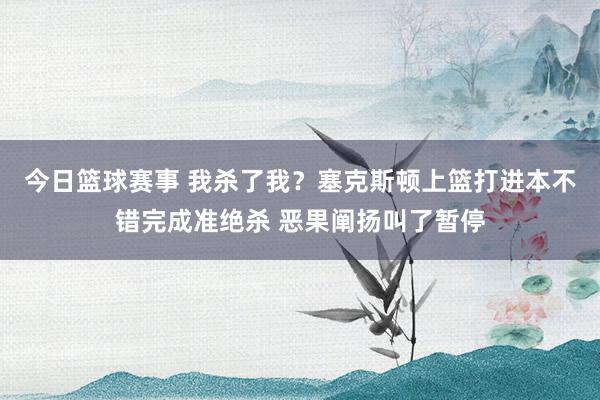 今日篮球赛事 我杀了我？塞克斯顿上篮打进本不错完成准绝杀 恶果阐扬叫了暂停